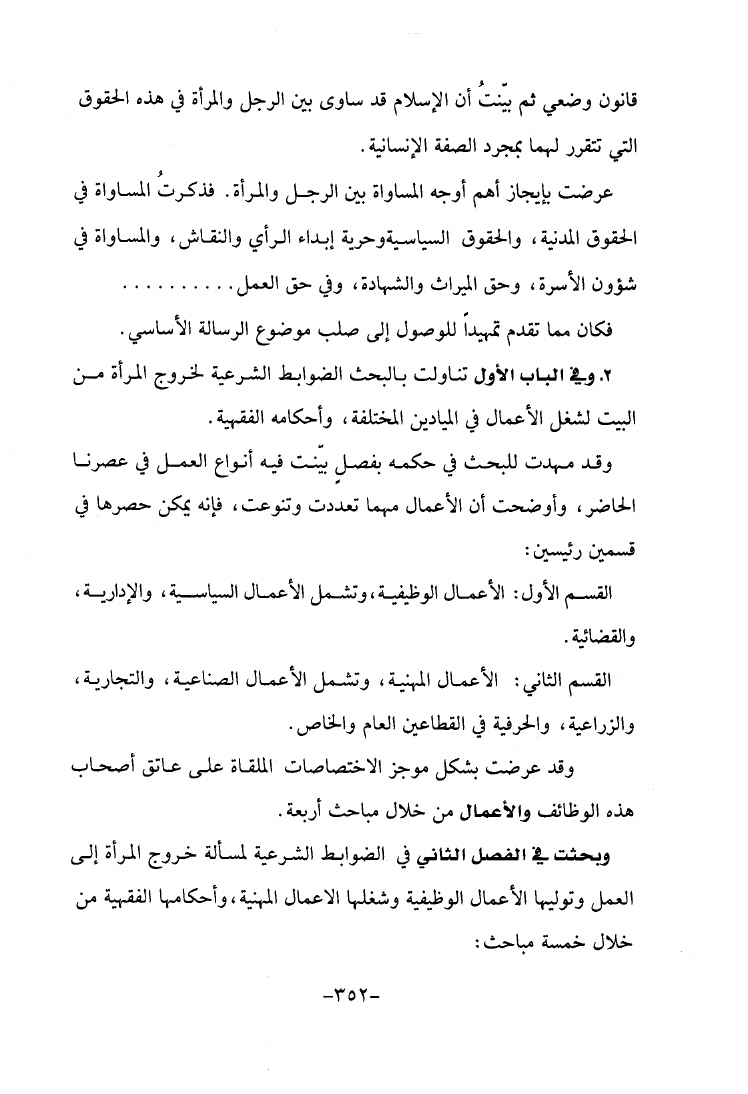 قانون وضعي ثم بيّنتُ أن الإسلام قد ساوى بين الرجل والمرأة في هذه الحقوق التي تتقرر لهما بمجرد الصفة الإنسانية.

عرضت بإيجاز أهم أوجه المساواة بين الرجل والمرأة. فذكرتُ المساواة في الحقوق المدنية، والحقوق السياسيةوحرية إبداء الرأي والنقاش، والمساواة في شؤون الأسرة، وحق الميراث والشهادة، وفي حق العمل..........

فكان مما تقدم تمهيداً للوصول إلى صلب موضوع الرسالة الأساسي.

٢. وفي الباب الأول تناولت بالبحث الضوابط الشرعية لخروج المرأة من البيت لشغل الأعمال في الميادين المختلفة، وأحكامه الفقهية.

وقد مهدت للبحث في حكمه بفصل بيّنت فيه أنواع العمل في عصرنا الحاضر، وأوضحت أن الأعمال مهما تعددت وتنوعت، فإنه يمكن حصرها في قسمين رئيسين:

القسم الأول: الأعمال الوظيفية، وتشمل الأعمال السياسية، والإدارية، والقضائية.

القسم الثاني: الأعمال المهنية، وتشمل الأعمال الصناعية، والتجارية، والزراعية، والحرفية في القطاعين العام والخاص.

وقد عرضت بشكل موجز الاختصاصات الملقاة على عاتق أصحاب هذه الوظائف والأعمال من خلال مباحث أربعة.

وبحثت في الفصل الثاني في الضوابط الشرعية لمسألة خروج المرأة إلى العمل وتوليها الأعمال الوظيفية وشغلها الاعمال المهنية، وأحكامها الفقهية من خلال خمسة مباحث:

-٣٥٢-